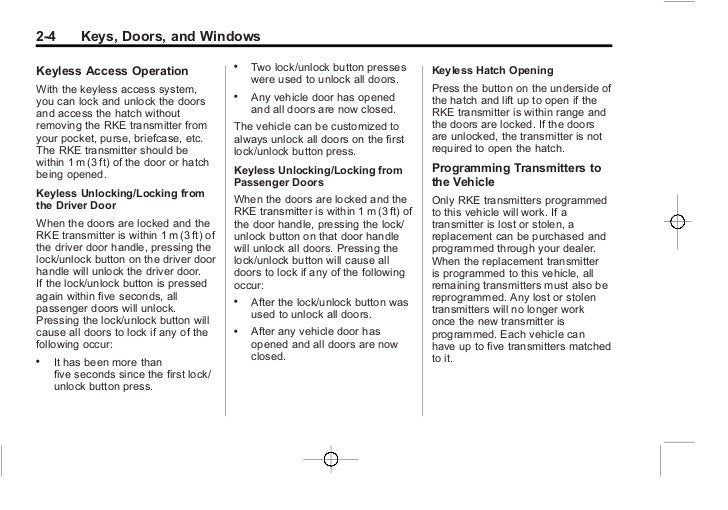 2-4 Keys, Doors, and Windows

Keyless Access Operation

With the keyless access system, you can lock and unlock the doors and access the hatch without removing the RKE transmitter from your pocket, purse, briefcase, etc. The RKE transmitter should be within 1 m (3 ft) of the door or hatch being opened.

Keyless Unlocking/Locking from the Driver Door

When the doors are locked and the RKE transmitter is within 1 m (3 ft) of the driver door handle, pressing the lock/unlock button on the driver door handle will unlock the driver door. If the lock/unlock button is pressed again within five seconds, all passenger doors will unlock. Pressing the lock/unlock button will cause all doors to lock if any of the following occur:

• It has been more than five seconds since the first lock/unlock button press.

• Two lock/unlock button presses were used to unlock all doors.

• Any vehicle door has opened and all doors are now closed.

The vehicle can be customized to always unlock all doors on the first lock/unlock button press.

Keyless Unlocking/Locking from Passenger Doors

When the doors are locked and the RKE transmitter is within 1 m (3 ft) of the door handle, pressing the lock/unlock button on that door handle will unlock all doors. Pressing the lock/unlock button will cause all doors to lock if any of the following occur:

• After the lock/unlock button was used to unlock all doors.

• After any vehicle door has opened and all doors are now closed.

Keyless Hatch Opening

Press the button on the underside of the hatch and lift up to open if the RKE transmitter is within range and the doors are locked. If the doors are unlocked, the transmitter is not required to open the hatch.

Programming Transmitters to the Vehicle

Only RKE transmitters programmed to this vehicle will work. If a transmitter is lost or stolen, a replacement can be purchased and programmed through your dealer. When the replacement transmitter is programmed to this vehicle, all remaining transmitters must also be reprogrammed. Any lost or stolen transmitters will no longer work once the new transmitter is programmed. Each vehicle can have up to five transmitters matched to it.